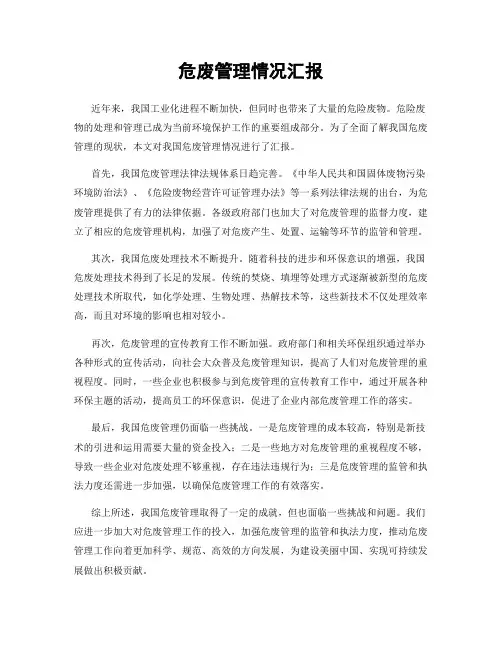 危废管理情况汇报

近年来，我国工业化进程不断加快，但同时也带来了大量的危险废物。危险废物的处理和管理已成为当前环境保护工作的重要组成部分。为了全面了解我国危废管理的现状，本文对我国危废管理情况进行了汇报。

首先，我国危废管理法律法规体系日趋完善。《中华人民共和国固体废物污染环境防治法》、《危险废物经营许可证管理办法》等一系列法律法规的出台，为危废管理提供了有力的法律依据。各级政府部门也加大了对危废管理的监督力度，建立了相应的危废管理机构，加强了对危废产生、处置、运输等环节的监管和管理。

其次，我国危废处理技术不断提升。随着科技的进步和环保意识的增强，我国危废处理技术得到了长足的发展。传统的焚烧、填埋等处理方式逐渐被新型的危废处理技术所取代，如化学处理、生物处理、热解技术等，这些新技术不仅处理效率高，而且对环境的影响也相对较小。

再次，危废管理的宣传教育工作不断加强。政府部门和相关环保组织通过举办各种形式的宣传活动，向社会大众普及危废管理知识，提高了人们对危废管理的重视程度。同时，一些企业也积极参与到危废管理的宣传教育工作中，通过开展各种环保主题的活动，提高员工的环保意识，促进了企业内部危废管理工作的落实。

最后，我国危废管理仍面临一些挑战。一是危废管理的成本较高，特别是新技术的引进和运用需要大量的资金投入；二是一些地方对危废管理的重视程度不够，导致一些企业对危废处理不够重视，存在违法违规行为；三是危废管理的监管和执法力度还需进一步加强，以确保危废管理工作的有效落实。

综上所述，我国危废管理取得了一定的成就，但也面临一些挑战和问题。我们应进一步加大对危废管理工作的投入，加强危废管理的监管和执法力度，推动危废管理工作向着更加科学、规范、高效的方向发展，为建设美丽中国、实现可持续发展做出积极贡献。